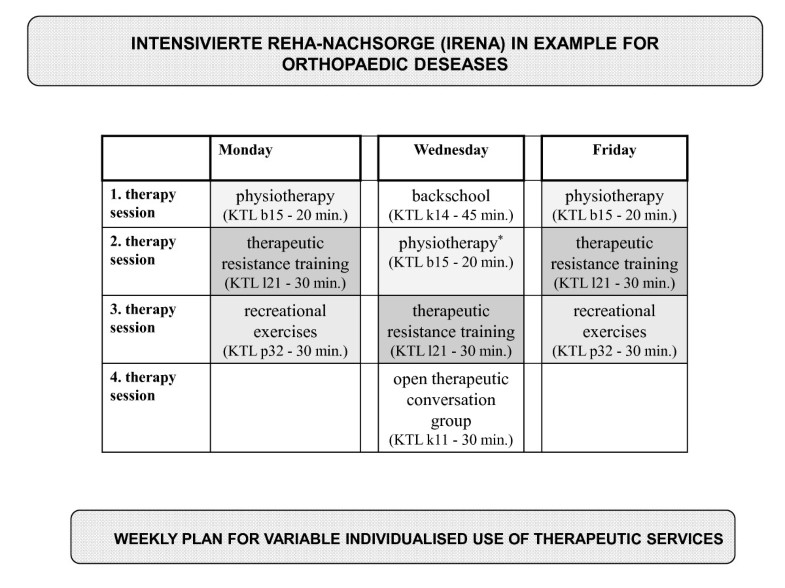 INTENSIVIERTE REHA-NACHSORGE (IRENA) IN EXAMPLE FOR ORTHOPAEDIC DESEASES

|  | Monday | Wednesday | Friday |
|---|---|---|---|
| 1. therapy session | physiotherapy (KTL b15 - 20 min.) | backschool (KTL k14 - 45 min.) | physiotherapy (KTL b15 - 20 min.) |
| 2. therapy session | therapeutic resistance training (KTL l21 - 30 min.) | physiotherapy$^{*}$ (KTL b15 - 20 min.) | therapeutic resistance training (KTL l21 - 30 min.) |
| 3. therapy session | recreational exercises (KTL p32 - 30 min.) | therapeutic resistance training (KTL l21 - 30 min.) | recreational exercises (KTL p32 - 30 min.) |
| 4. therapy session |  | open therapeutic conversation group (KTL k11 - 30 min.) |  |

WEEKLY PLAN FOR VARIABLE INDIVIDUALISED USE OF THERAPEUTIC SERVICES